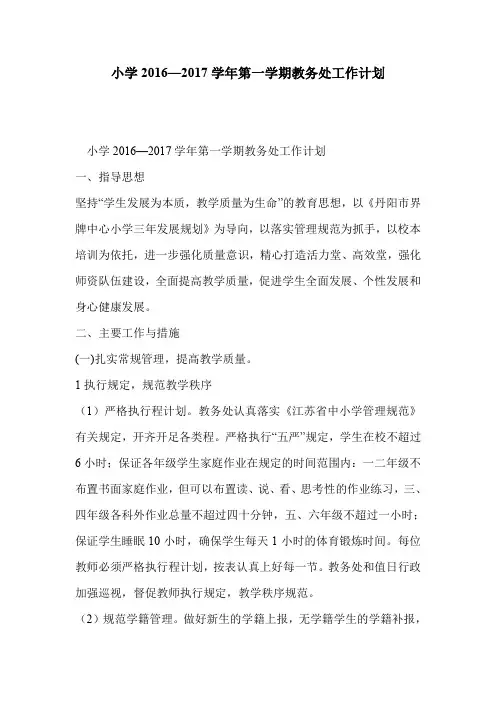 小学 2016—2017 学年第一学期教务处工作计划

小学 2016—2017 学年第一学期教务处工作计划

一、指导思想

坚持“学生发展为本质，教学质量为生命”的教育思想，以《丹阳市界牌中心小学三年发展规划》为导向，以落实管理规范为抓手，以校本培训为依托，进一步强化质量意识，精心打造活力堂、高效堂，强化师资队伍建设，全面提高教学质量，促进学生全面发展、个性发展和身心健康发展。

二、主要工作与措施

(一)扎实常规管理，提高教学质量。

1 执行规定，规范教学秩序

（1）严格执行程计划。教务处认真落实《江苏省中小学管理规范》有关规定，开齐开足各类程。严格执行“五严”规定，学生在校不超过 6 小时；保证各年级学生家庭作业在规定的时间范围内：一二年级不布置书面家庭作业，但可以布置读、说、看、思考性的作业练习，三、四年级各科外作业总量不超过四十分钟，五、六年级不超过一小时；保证学生睡眠 10 小时，确保学生每天 1 小时的体育锻炼时间。每位教师必须严格执行程计划，按表认真上好每一节。教务处和值日行政加强巡视，督促教师执行规定，教学秩序规范。

（2）规范学籍管理。做好新生的学籍上报，无学籍学生的学籍补报，